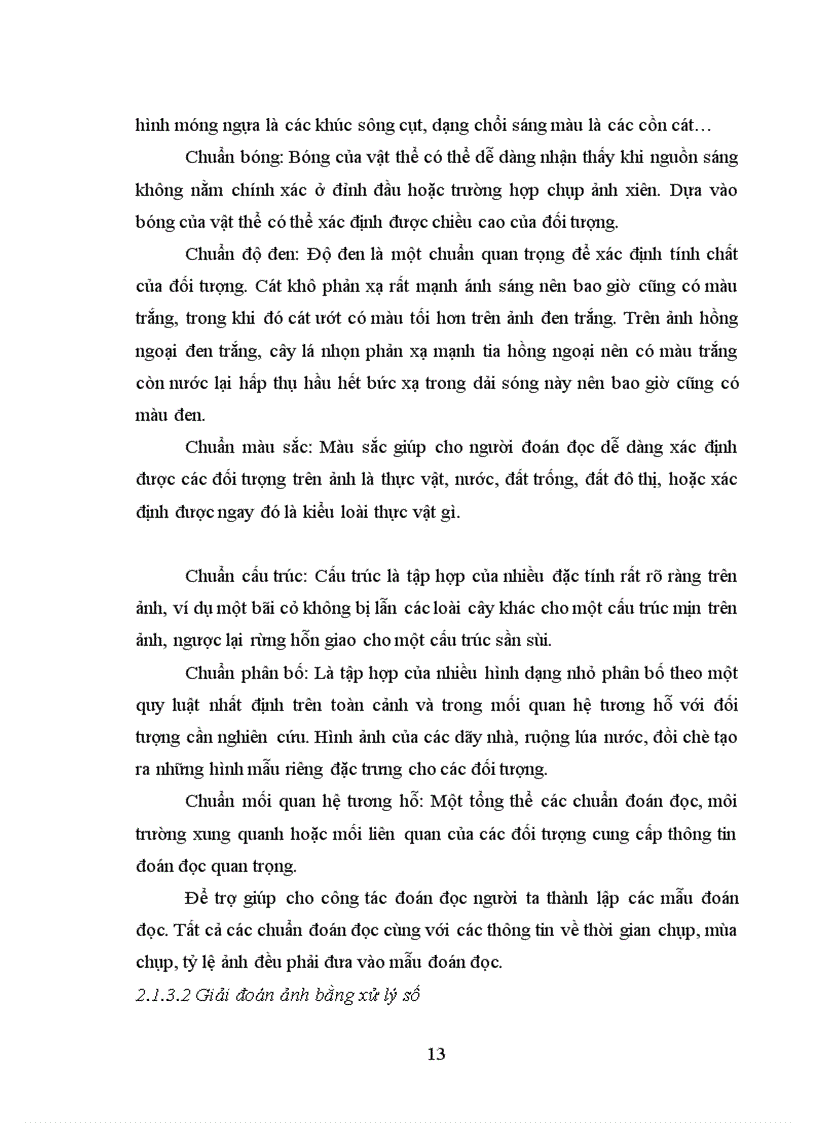 hình móng ngựa là các khúc sông cụt, dạng chổi sáng màu là các cồn cát…

Chuẩn bóng: Bóng của vật thể có thể dễ dàng nhận thấy khi nguồn sáng không nằm chính xác ở đỉnh đầu hoặc trường hợp chụp ảnh xiên. Dựa vào bóng của vật thể có thể xác định được chiều cao của đối tượng.

Chuẩn độ đen: Độ đen là một chuẩn quan trọng để xác định tính chất của đối tượng. Cát khô phản xạ rất mạnh ánh sáng nên bao giờ cũng có màu trắng, trong khi đó cát ướt có màu tối hơn trên ảnh đen trắng. Trên ảnh hồng ngoại đen trắng, cây lá nhọn phản xạ mạnh tia hồng ngoại nên có màu trắng còn nước lại hấp thụ hầu hết bức xạ trong dải sóng này nên bao giờ cũng có màu đen.

Chuẩn màu sắc: Màu sắc giúp cho người đoán đọc dễ dàng xác định được các đối tượng trên ảnh là thực vật, nước, đất trống, đất đô thị, hoặc xác định được ngay đó là kiểu loài thực vật gì.

Chuẩn cấu trúc: Cấu trúc là tập hợp của nhiều đặc tính rất rõ ràng trên ảnh, ví dụ một bãi cỏ không bị lẫn các loài cây khác cho một cấu trúc mịn trên ảnh, ngược lại rừng hỗn giao cho một cấu trúc sần sùi.

Chuẩn phân bố: Là tập hợp của nhiều hình dạng nhỏ phân bố theo một quy luật nhất định trên toàn cảnh và trong mối quan hệ tương hỗ với đối tượng cần nghiên cứu. Hình ảnh của các dãy nhà, ruộng lúa nước, đồi chè tạo ra những hình mẫu riêng đặc trưng cho các đối tượng.

Chuẩn mối quan hệ tương hỗ: Một tổng thể các chuẩn đoán đọc, môi trường xung quanh hoặc mối liên quan của các đối tượng cung cấp thông tin đoán đọc quan trọng.

Để trợ giúp cho công tác đoán đọc người ta thành lập các mẫu đoán đọc. Tất cả các chuẩn đoán đọc cùng với các thông tin về thời gian chụp, mùa chụp, tỷ lệ ảnh đều phải đưa vào mẫu đoán đọc.

2.1.3.2 Giải đoán ảnh bằng xử lý số

13